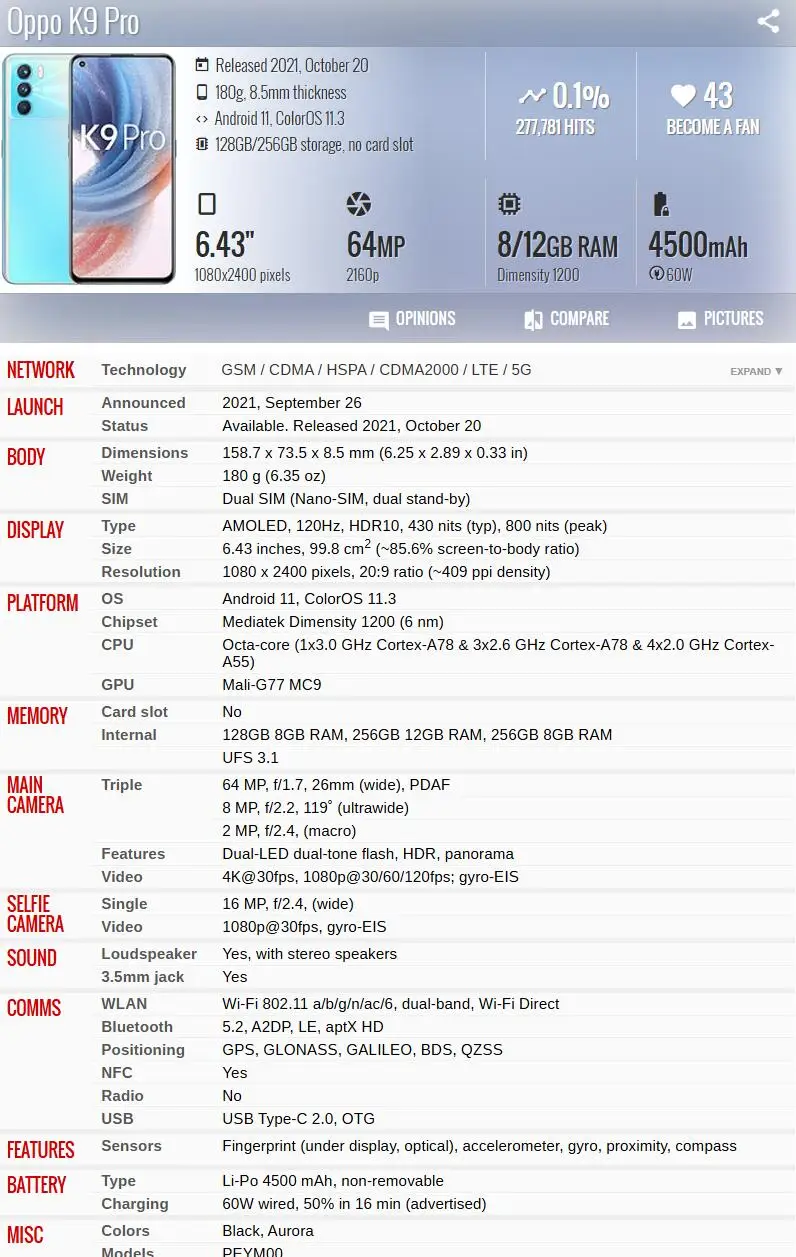 Oppo K9 Pro

K9 Pro

Released 2021, October 20
180g, 8.5mm thickness
Android 11, ColorOS 11.3
128GB/256GB storage, no card slot

0.1%
277,781 HITS

43
BECOME A FAN

6.43"
1080x2400 pixels

64MP
2160p

8/12GB RAM
Dimensity 1200

4500mAh
60W

OPINIONS
COMPARE
PICTURES

| | | |
|---|---|---|
| NETWORK | Technology | GSM / CDMA / HSPA / CDMA2000 / LTE / 5G EXPAND ▼ |
| LAUNCH | Announced | 2021, September 26 |
| | Status | Available. Released 2021, October 20 |
| BODY | Dimensions | 158.7 x 73.5 x 8.5 mm (6.25 x 2.89 x 0.33 in) |
| | Weight | 180 g (6.35 oz) |
| | SIM | Dual SIM (Nano-SIM, dual stand-by) |
| DISPLAY | Type | AMOLED, 120Hz, HDR10, 430 nits (typ), 800 nits (peak) |
| | Size | 6.43 inches, 99.8 $cm^2$ (~85.6% screen-to-body ratio) |
| | Resolution | 1080 x 2400 pixels, 20:9 ratio (~409 ppi density) |
| PLATFORM | OS | Android 11, ColorOS 11.3 |
| | Chipset | Mediatek Dimensity 1200 (6 nm) |
| | CPU | Octa-core (1x3.0 GHz Cortex-A78 & 3x2.6 GHz Cortex-A78 & 4x2.0 GHz Cortex-A55) |
| | GPU | Mali-G77 MC9 |
| MEMORY | Card slot | No |
| | Internal | 128GB 8GB RAM, 256GB 12GB RAM, 256GB 8GB RAM |
| | | UFS 3.1 |
| MAIN CAMERA | Triple | 64 MP, f/1.7, 26mm (wide), PDAF |
| | | 8 MP, f/2.2, 119˚ (ultrawide) |
| | | 2 MP, f/2.4, (macro) |
| | Features | Dual-LED dual-tone flash, HDR, panorama |
| | Video | 4K@30fps, 1080p@30/60/120fps; gyro-EIS |
| SELFIE CAMERA | Single | 16 MP, f/2.4, (wide) |
| | Video | 1080p@30fps, gyro-EIS |
| SOUND | Loudspeaker | Yes, with stereo speakers |
| | 3.5mm jack | Yes |
| COMMS | WLAN | Wi-Fi 802.11 a/b/g/n/ac/6, dual-band, Wi-Fi Direct |
| | Bluetooth | 5.2, A2DP, LE, aptX HD |
| | Positioning | GPS, GLONASS, GALILEO, BDS, QZSS |
| | NFC | Yes |
| | Radio | No |
| | USB | USB Type-C 2.0, OTG |
| FEATURES | Sensors | Fingerprint (under display, optical), accelerometer, gyro, proximity, compass |
| BATTERY | Type | Li-Po 4500 mAh, non-removable |
| | Charging | 60W wired, 50% in 16 min (advertised) |
| MISC | Colors | Black, Aurora |
| | Models | PEYM00 |